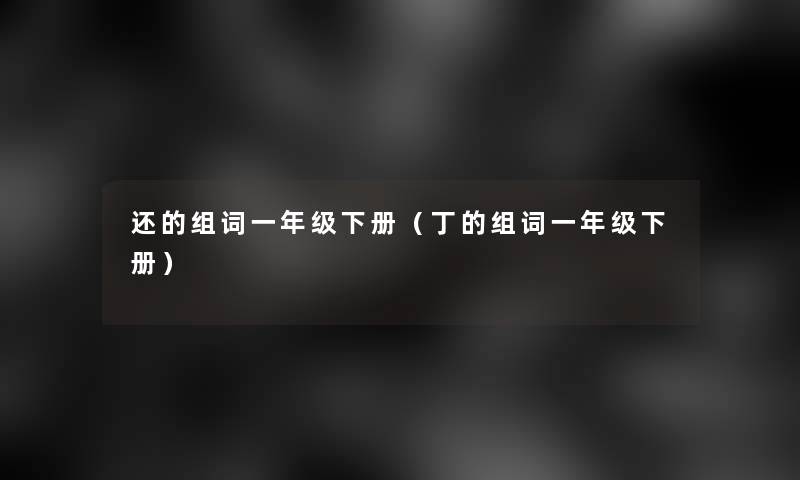 还的组词一年级下册（丁的组词一年级下册）